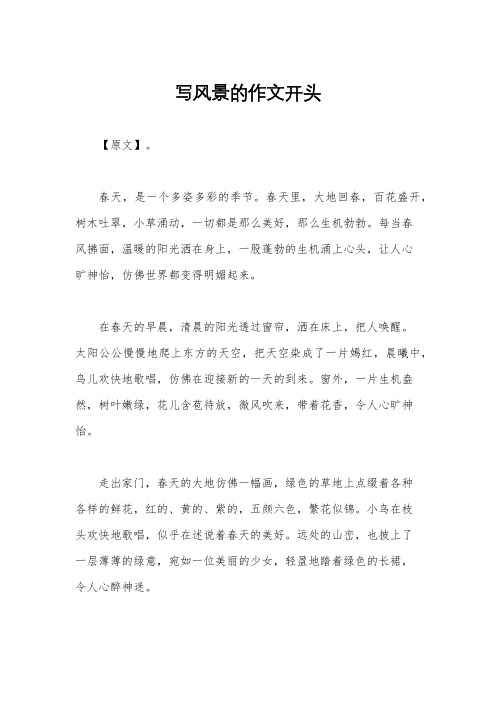 写风景的作文开头

【原文】。

春天，是一个多姿多彩的季节。春天里，大地回春，百花盛开，树木吐翠，小草涌动，一切都是那么美好，那么生机勃勃。每当春风拂面，温暖的阳光洒在身上，一股蓬勃的生机涌上心头，让人心旷神怡，仿佛世界都变得明媚起来。

在春天的早晨，清晨的阳光透过窗帘，洒在床上，把人唤醒。太阳公公慢慢地爬上东方的天空，把天空染成了一片嫣红，晨曦中，鸟儿欢快地歌唱，仿佛在迎接新的一天的到来。窗外，一片生机盎然，树叶嫩绿，花儿含苞待放，微风吹来，带着花香，令人心旷神怡。

走出家门，春天的大地仿佛一幅画，绿色的草地上点缀着各种各样的鲜花，红的、黄的、紫的，五颜六色，繁花似锦。小鸟在枝头欢快地歌唱，似乎在述说着春天的美好。远处的山峦，也披上了一层薄薄的绿意，宛如一位美丽的少女，轻盈地踏着绿色的长裙，令人心醉神迷。